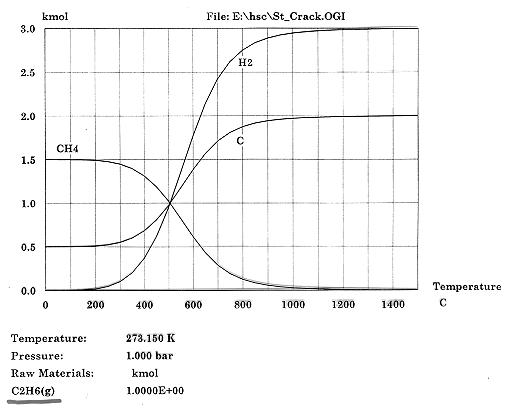 kmol

File: E:\hsc\St_Crack.OGI

3.0
2.5
2.0
1.5
1.0
0.5
0.0

H2

C

CH4

0
200
400
600
800
1000
1200
1400

Temperature
C

Temperature: 273.150 K
Pressure: 1.000 bar
Raw Materials: kmol
C2H6(g) 1.0000E+00